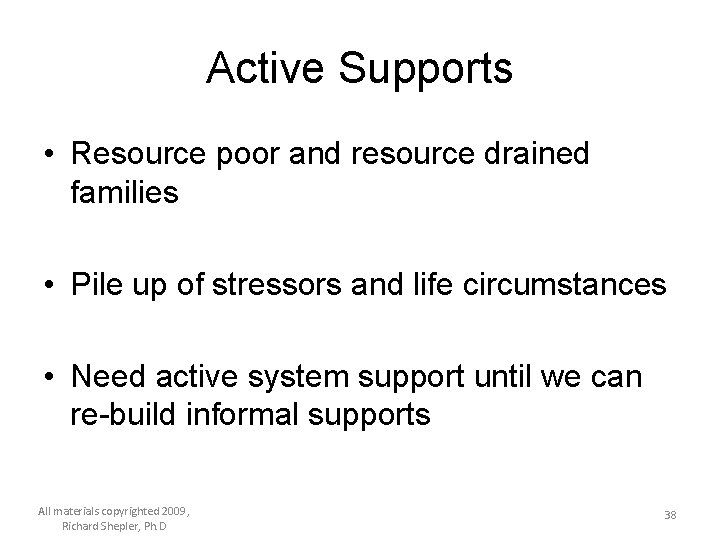 Active Supports

• Resource poor and resource drained families

• Pile up of stressors and life circumstances

• Need active system support until we can re-build informal supports

All materials copyrighted 2009, Richard Shepler, Ph.D

38